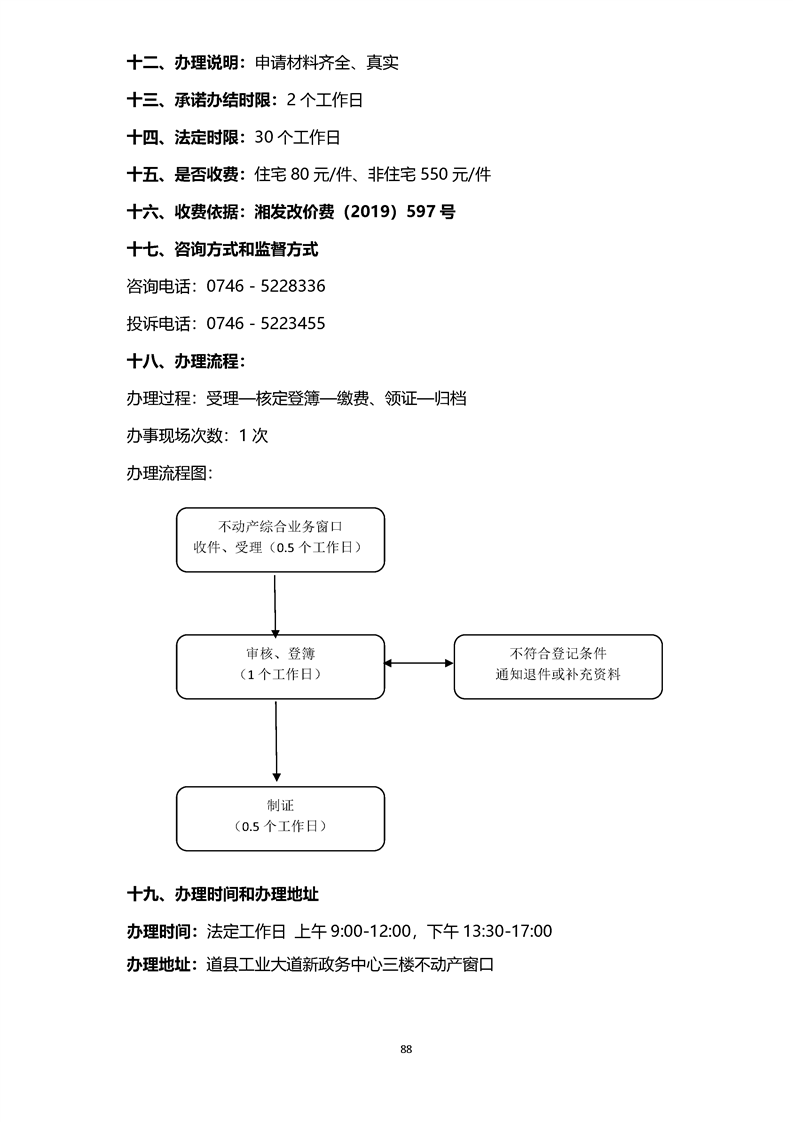 十二、办理说明：申请材料齐全、真实

十三、承诺办结时限：2 个工作日

十四、法定时限：30 个工作日

十五、是否收费：住宅 80 元/件、非住宅 550 元/件

十六、收费依据：湘发改价费（2019）597 号

十七、咨询方式和监督方式

咨询电话：0746 - 5228336

投诉电话：0746 - 5223455

十八、办理流程：

办理过程：受理—核定登簿—缴费、领证—归档

办事现场次数：1 次

办理流程图：

不动产综合业务窗口
收件、受理（0.5 个工作日）

审核、登簿
（1 个工作日）

不符合登记条件
通知退件或补充资料

制证
（0.5 个工作日）

十九、办理时间和办理地址

办理时间：法定工作日 上午 9:00-12:00，下午 13:30-17:00

办理地址：道县工业大道新政务中心三楼不动产窗口

88